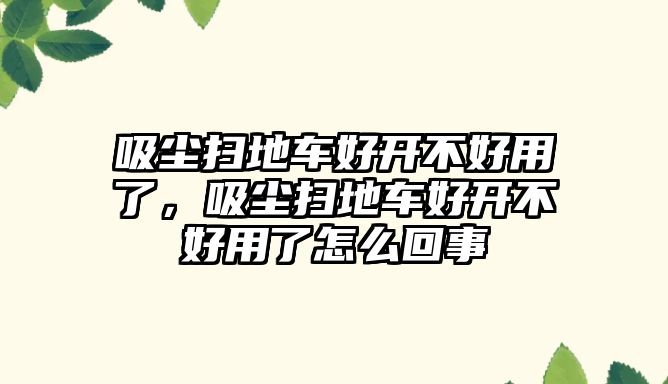 吸尘扫地车好开不好用了，吸尘扫地车好开不好用了怎么回事